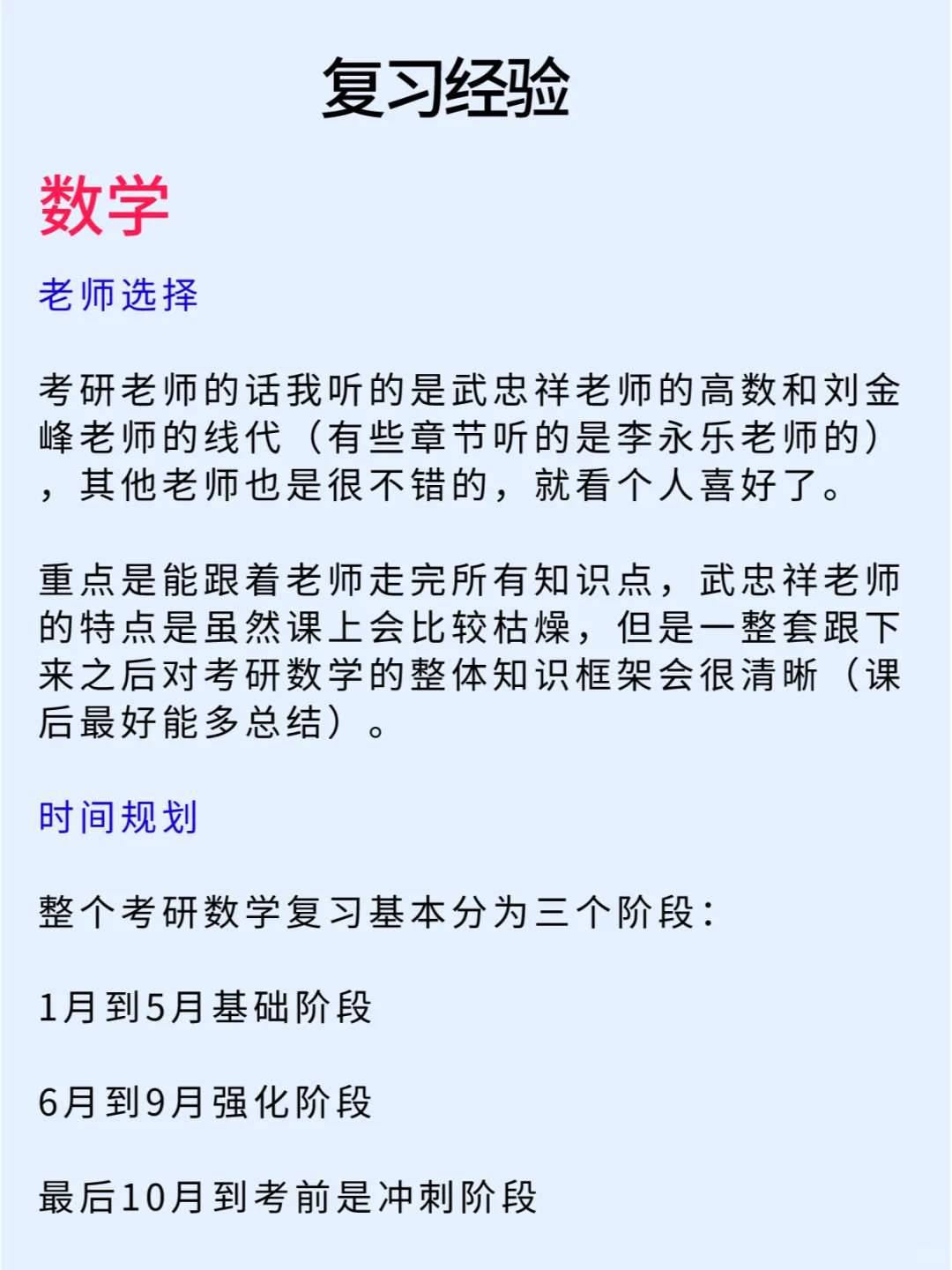 复习经验

数学

老师选择

考研老师的话我听的是武忠祥老师的高数和刘金峰老师的线代（有些章节听的是李永乐老师的），其他老师也是很不错的，就看个人喜好了。

重点是能跟着老师走完所有知识点，武忠祥老师的特点是虽然课上会比较枯燥，但是一整套跟下来之后对考研数学的整体知识框架会很清晰（课后最好能多总结）。

时间规划

整个考研数学复习基本分为三个阶段：

1月到5月基础阶段

6月到9月强化阶段

最后10月到考前是冲刺阶段